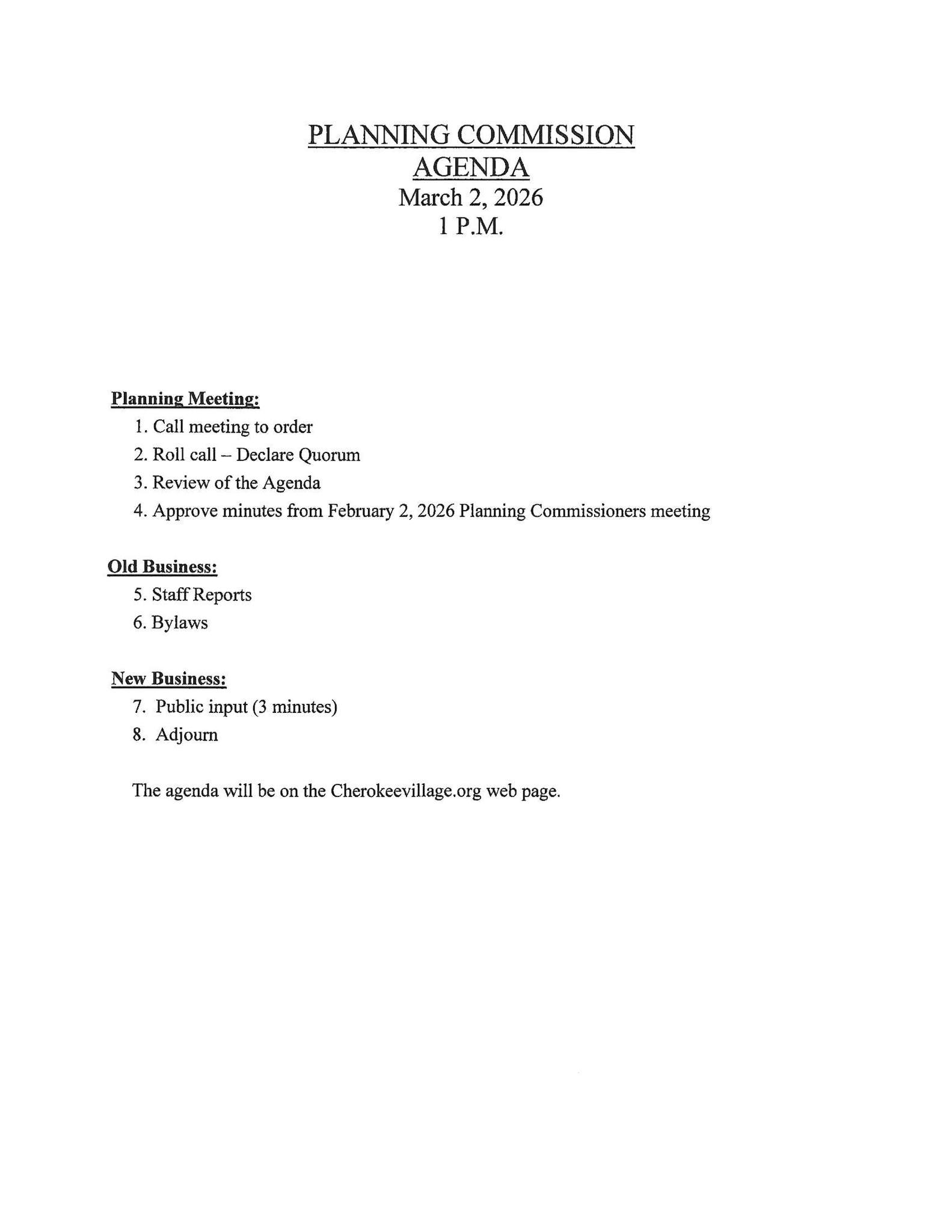 PLANNING COMMISSION
AGENDA
March 2, 2026
1 P.M.

Planning Meeting:
1. Call meeting to order
2. Roll call – Declare Quorum
3. Review of the Agenda
4. Approve minutes from February 2, 2026 Planning Commissioners meeting

Old Business:
5. Staff Reports
6. Bylaws

New Business:
7. Public input (3 minutes)
8. Adjourn

The agenda will be on the Cherokeevillage.org web page.